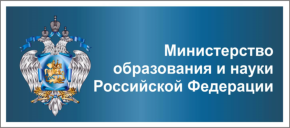 Министерство образования и науки Российской Федерации